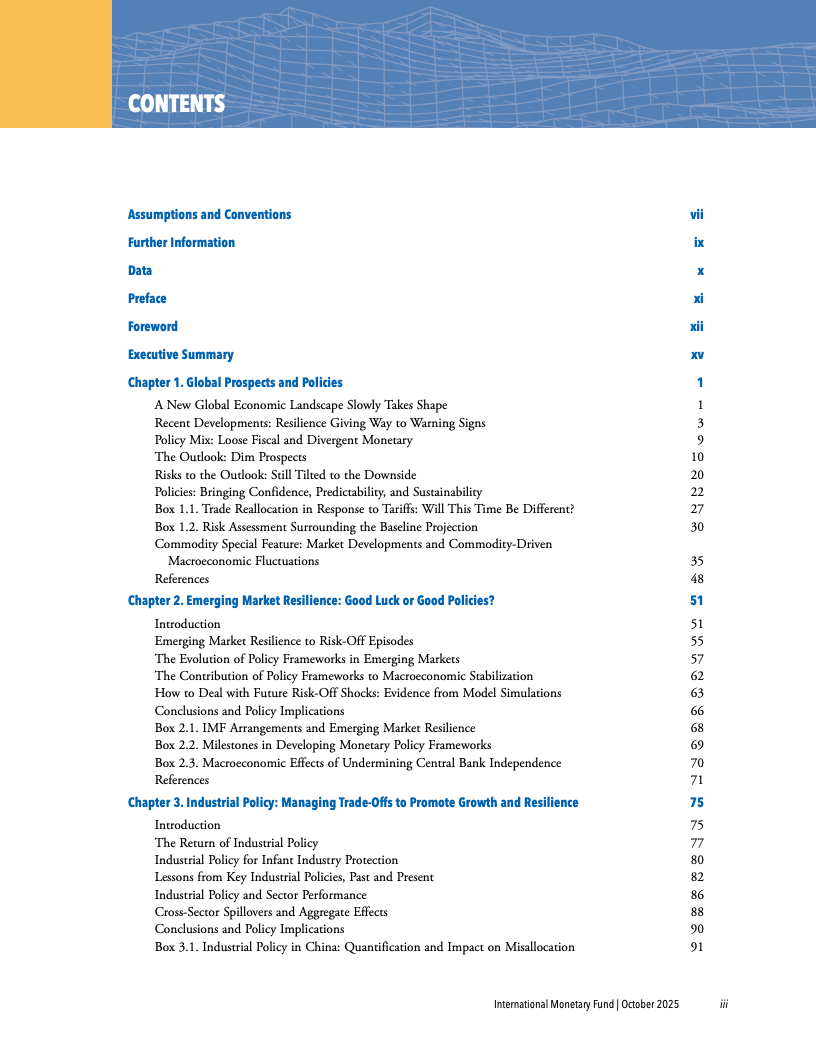 CONTENTS

Assumptions and Conventions vii

Further Information ix

Data x

Preface xi

Foreword xii

Executive Summary xv

Chapter 1. Global Prospects and Policies 1

A New Global Economic Landscape Slowly Takes Shape 1
Recent Developments: Resilience Giving Way to Warning Signs 3
Policy Mix: Loose Fiscal and Divergent Monetary 9
The Outlook: Dim Prospects 10
Risks to the Outlook: Still Tilted to the Downside 20
Policies: Bringing Confidence, Predictability, and Sustainability 22
Box 1.1. Trade Reallocation in Response to Tariffs: Will This Time Be Different? 27
Box 1.2. Risk Assessment Surrounding the Baseline Projection 30
Commodity Special Feature: Market Developments and Commodity-Driven Macroeconomic Fluctuations 35
References 48

Chapter 2. Emerging Market Resilience: Good Luck or Good Policies? 51

Introduction 51
Emerging Market Resilience to Risk-Off Episodes 55
The Evolution of Policy Frameworks in Emerging Markets 57
The Contribution of Policy Frameworks to Macroeconomic Stabilization 62
How to Deal with Future Risk-Off Shocks: Evidence from Model Simulations 63
Conclusions and Policy Implications 66
Box 2.1. IMF Arrangements and Emerging Market Resilience 68
Box 2.2. Milestones in Developing Monetary Policy Frameworks 69
Box 2.3. Macroeconomic Effects of Undermining Central Bank Independence 70
References 71

Chapter 3. Industrial Policy: Managing Trade-Offs to Promote Growth and Resilience 75

Introduction 75
The Return of Industrial Policy 77
Industrial Policy for Infant Industry Protection 80
Lessons from Key Industrial Policies, Past and Present 82
Industrial Policy and Sector Performance 86
Cross-Sector Spillovers and Aggregate Effects 88
Conclusions and Policy Implications 90
Box 3.1. Industrial Policy in China: Quantification and Impact on Misallocation 91

International Monetary Fund | October 2025 iii